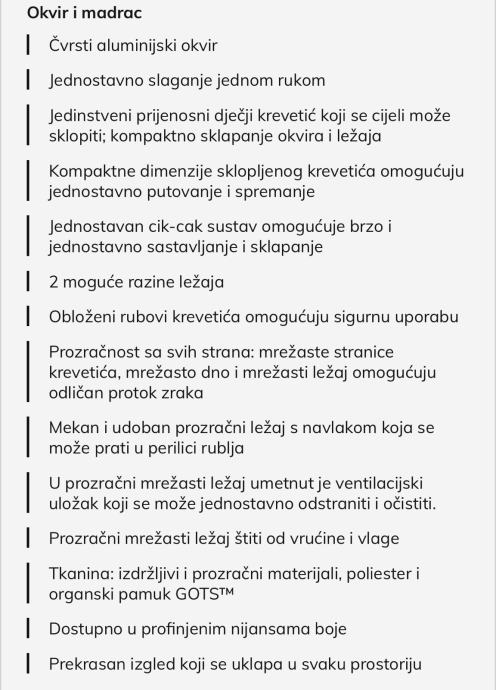 Okvir i madrac

Čvrsti aluminijski okvir

Jednostavno slaganje jednom rukom

Jedinstveni prijenosni dječji krevetić koji se cijeli može sklopiti; kompaktno sklapanje okvira i ležaja

Kompaktne dimenzije sklopljenog krevetića omogućuju jednostavno putovanje i spremanje

Jednostavan cik-cak sustav omogućuje brzo i jednostavno sastavljanje i sklapanje

2 moguće razine ležaja

Obloženi rubovi krevetića omogućuju sigurnu uporabu

Prozračnost sa svih strana: mrežaste stranice krevetića, mrežasto dno i mrežasti ležaj omogućuju odličan protok zraka

Mekan i udoban prozračni ležaj s navlakom koja se može prati u perilici rublja

U prozračni mrežasti ležaj umetnut je ventilacijski uložak koji se može jednostavno odstraniti i očistiti.

Prozračni mrežasti ležaj štiti od vrućine i vlage

Tkanina: izdržljivi i prozračni materijali, poliester i organski pamuk GOTS™

Dostupno u profinjenim nijansama boje

Prekrasan izgled koji se uklapa u svaku prostoriju